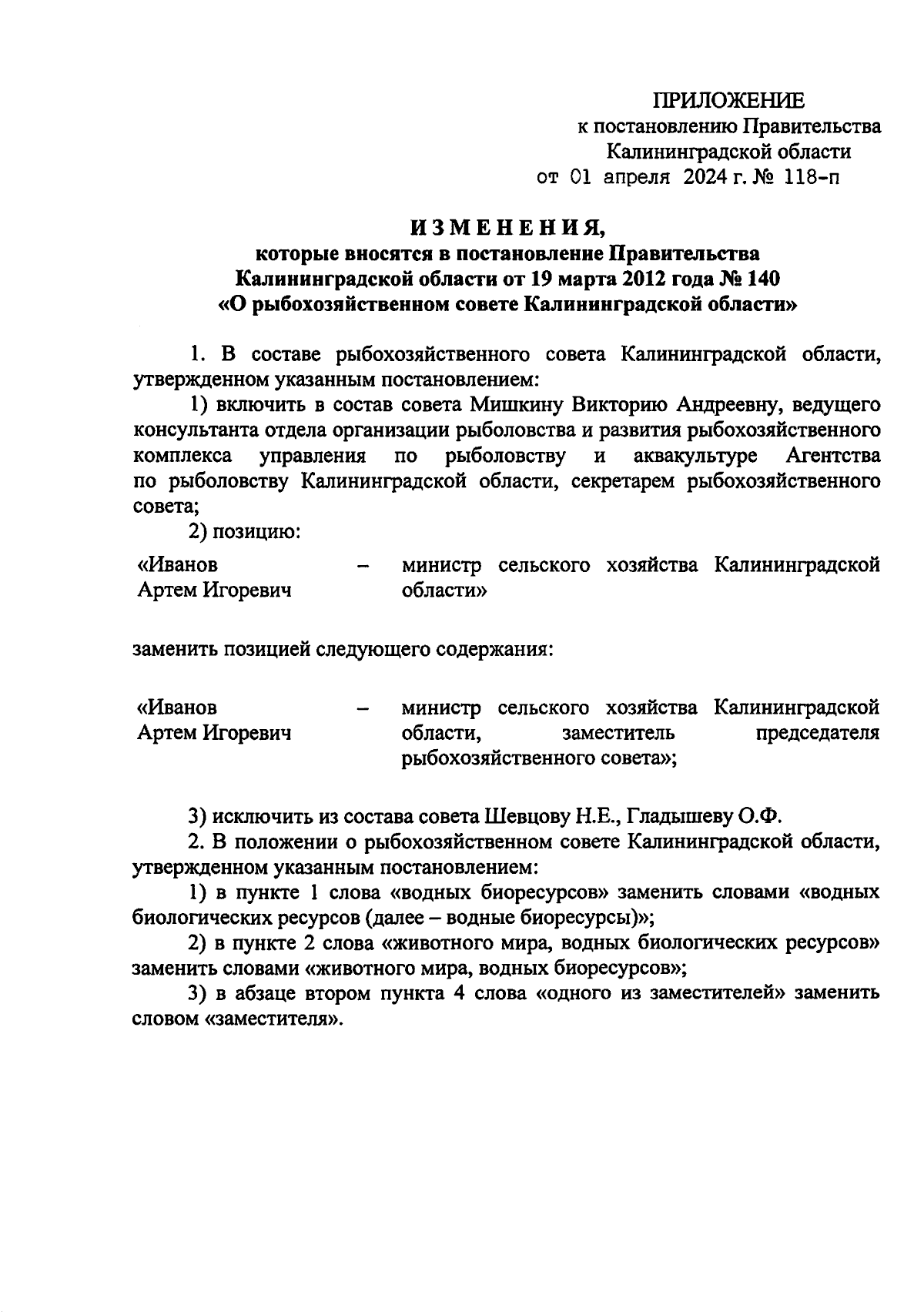 ПРИЛОЖЕНИЕ
к постановлению Правительства
Калининградской области
от 01 апреля 2024 г. № 118-п

ИЗМЕНЕНИЯ,
которые вносятся в постановление Правительства
Калининградской области от 19 марта 2012 года № 140
«О рыбохозяйственном совете Калининградской области»

1. В составе рыбохозяйственного совета Калининградской области, утвержденном указанным постановлением:

1) включить в состав совета Мишкину Викторию Андреевну, ведущего консультанта отдела организации рыболовства и развития рыбохозяйственного комплекса управления по рыболовству и аквакультуре Агентства по рыболовству Калининградской области, секретарем рыбохозяйственного совета;

2) позицию:

«Иванов Артем Игоревич – министр сельского хозяйства Калининградской области»

заменить позицией следующего содержания:

«Иванов Артем Игоревич – министр сельского хозяйства Калининградской области, заместитель председателя рыбохозяйственного совета»;

3) исключить из состава совета Шевцову Н.Е., Гладышеву О.Ф.

2. В положении о рыбохозяйственном совете Калининградской области, утвержденном указанным постановлением:

1) в пункте 1 слова «водных биоресурсов» заменить словами «водных биологических ресурсов (далее – водные биоресурсы)»;

2) в пункте 2 слова «животного мира, водных биологических ресурсов» заменить словами «животного мира, водных биоресурсов»;

3) в абзаце втором пункта 4 слова «одного из заместителей» заменить словом «заместителя».